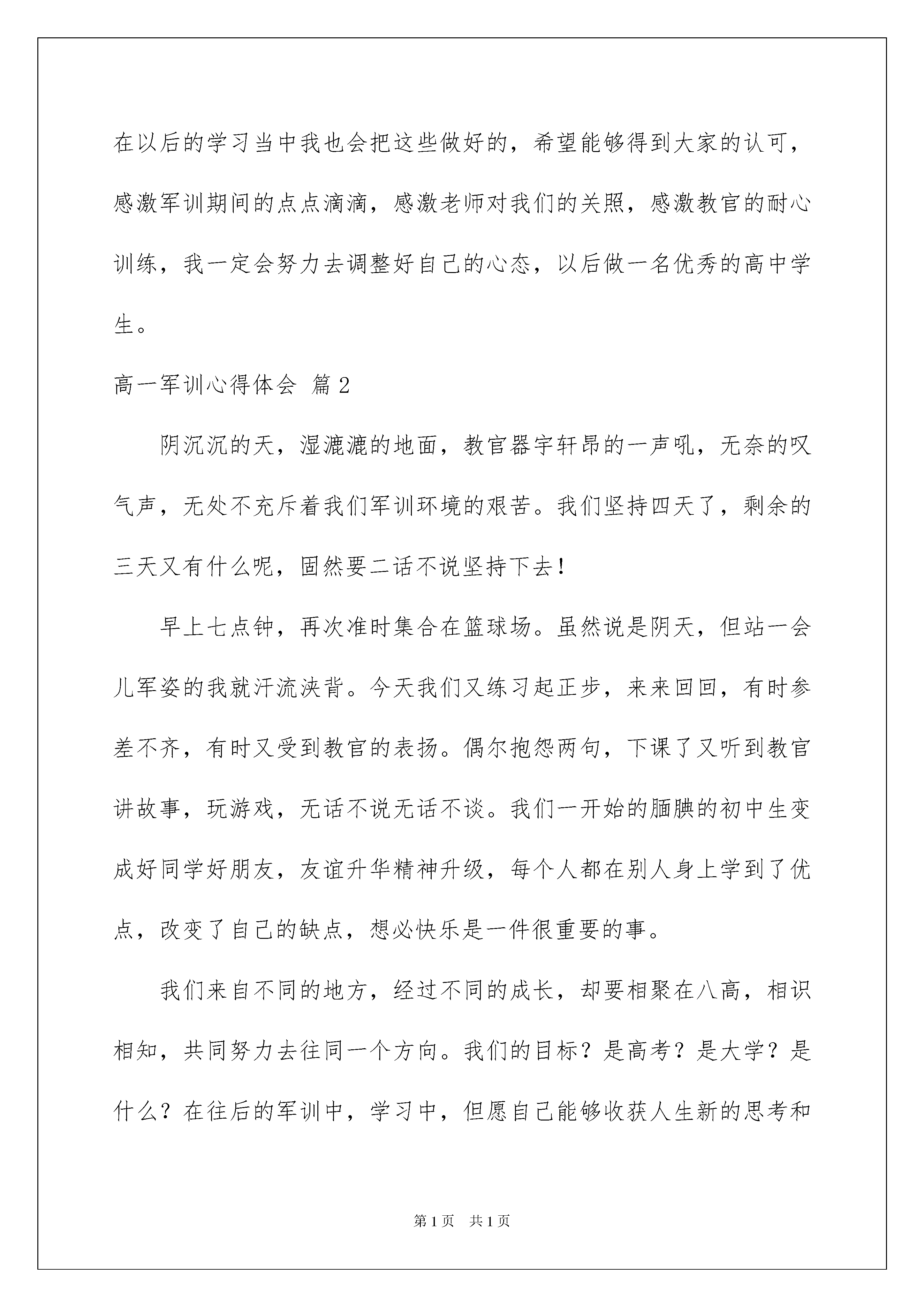 在以后的学习当中我也会把这些做好的，希望能够得到大家的认可，感激军训期间的点点滴滴，感激老师对我们的关照，感激教官的耐心训练，我一定会努力去调整好自己的心态，以后做一名优秀的高中学生。

高一军训心得体会 篇2

阴沉沉的天，湿漉漉的地面，教官器宇轩昂的一声吼，无奈的叹气声，无处不充斥着我们军训环境的艰苦。我们坚持四天了，剩余的三天又有什么呢，固然要二话不说坚持下去！

早上七点钟，再次准时集合在篮球场。虽然说是阴天，但站一会儿军姿的我就汗流浃背。今天我们又练习起正步，来来回回，有时参差不齐，有时又受到教官的表扬。偶尔抱怨两句，下课了又听到教官讲故事，玩游戏，无话不说无话不谈。我们一开始的腼腆的初中生变成好同学好朋友，友谊升华精神升级，每个人都在别人身上学到了优点，改变了自己的缺点，想必快乐是一件很重要的事。

我们来自不同的地方，经过不同的成长，却要相聚在八高，相识相知，共同努力去往同一个方向。我们的目标？是高考？是大学？是什么？在往后的军训中，学习中，但愿自己能够收获人生新的思考和

第1页 共1页